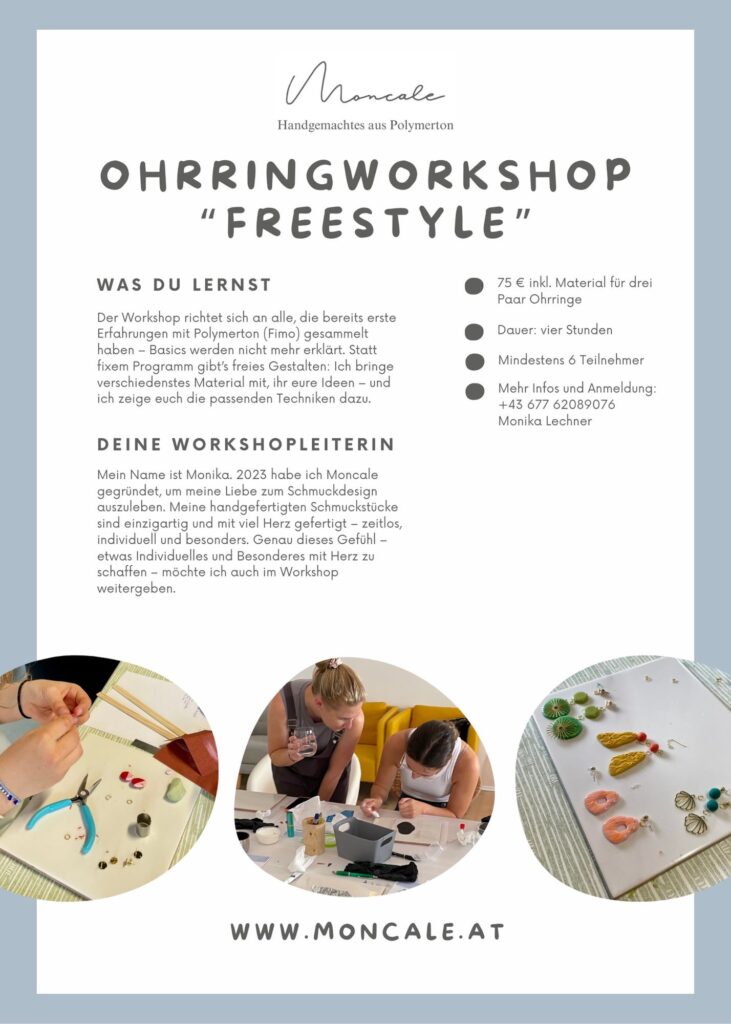 Moncale
Handgemachtes aus Polymerton

OHRRINGWORKSHOP "FREESTYLE"

WAS DU LERNST

Der Workshop richtet sich an alle, die bereits erste Erfahrungen mit Polymerton (Fimo) gesammelt haben – Basics werden nicht mehr erklärt. Statt fixem Programm gibt's freies Gestalten: Ich bringe verschiedenstes Material mit, ihr eure Ideen – und ich zeige euch die passenden Techniken dazu.

DEINE WORKSHOPLEITERIN

Mein Name ist Monika. 2023 habe ich Moncale gegründet, um meine Liebe zum Schmuckdesign auszuleben. Meine handgefertigten Schmuckstücke sind einzigartig und mit viel Herz gefertigt – zeitlos, individuell und besonders. Genau dieses Gefühl – etwas Individuelles und Besonderes mit Herz zu schaffen – möchte ich auch im Workshop weitergeben.

75 € inkl. Material für drei Paar Ohrringe

Dauer: vier Stunden

Mindestens 6 Teilnehmer

Mehr Infos und Anmeldung:
+43 677 62089076
Monika Lechner

WWW.MONCALE.AT